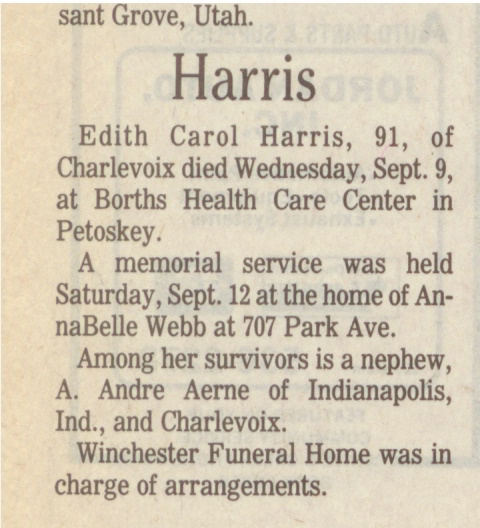 sant Grove, Utah.

Harris

Edith Carol Harris, 91, of Charlevoix died Wednesday, Sept. 9, at Borths Health Care Center in Petoskey.

A memorial service was held Saturday, Sept. 12 at the home of AnnaBelle Webb at 707 Park Ave.

Among her survivors is a nephew, A. Andre Aerne of Indianapolis, Ind., and Charlevoix.

Winchester Funeral Home was in charge of arrangements.